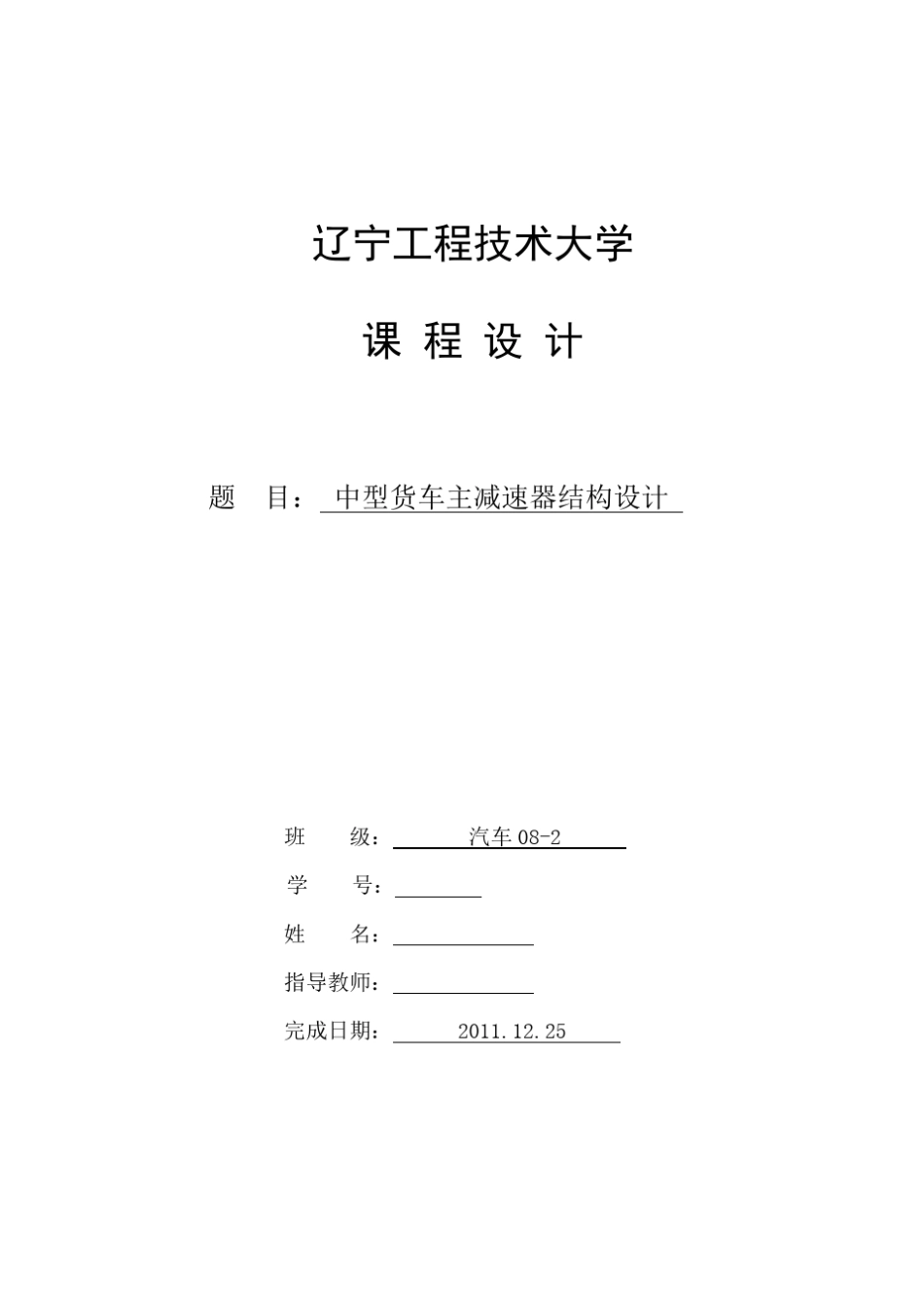 辽宁工程技术大学

课 程 设 计

题 目： 中型货车主减速器结构设计

班 级： 汽车 08-2

学 号：

姓 名：

指导教师：

完成日期： 2011.12.25